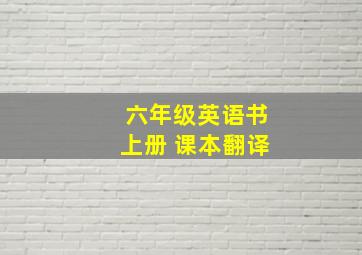 六年级英语书
上册 课本翻译